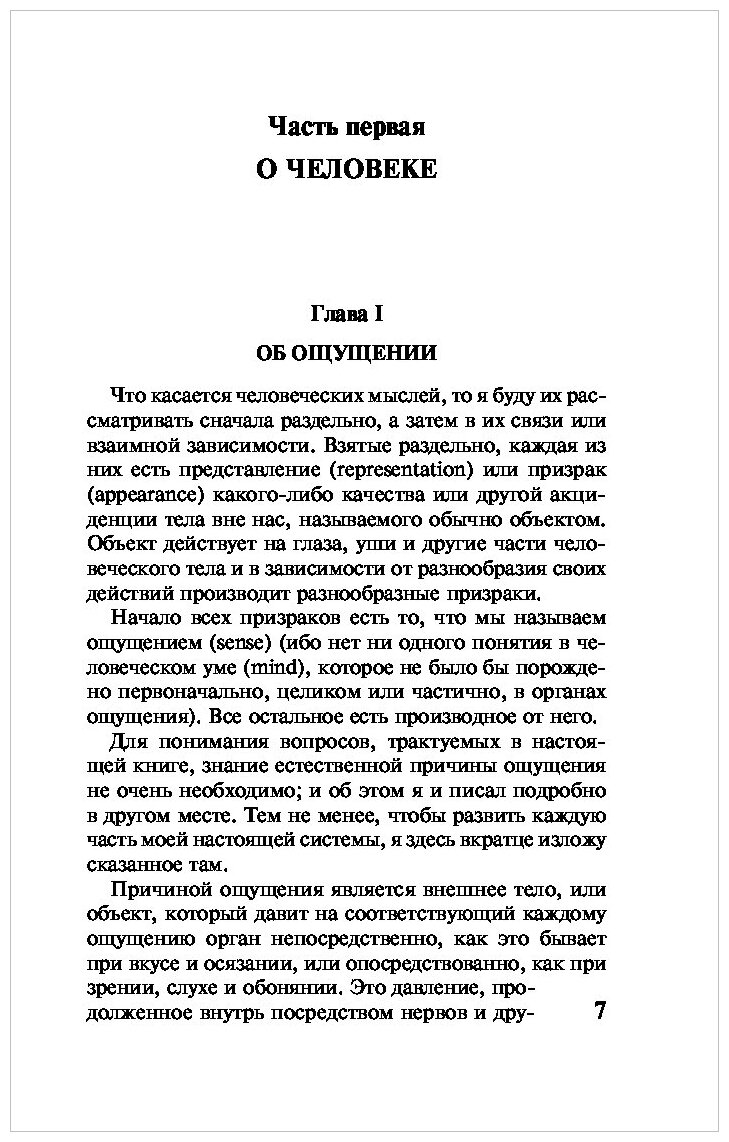 Часть первая
О ЧЕЛОВЕКЕ

Глава I
ОБ ОЩУЩЕНИИ

Что касается человеческих мыслей, то я буду их рассматривать сначала раздельно, а затем в их связи или взаимной зависимости. Взятые раздельно, каждая из них есть представление (representation) или призрак (appearance) какого-либо качества или другой акциденции тела вне нас, называемого обычно объектом. Объект действует на глаза, уши и другие части человеческого тела и в зависимости от разнообразия своих действий производит разнообразные призраки.

Начало всех призраков есть то, что мы называем ощущением (sense) (ибо нет ни одного понятия в человеческом уме (mind), которое не было бы порождено первоначально, целиком или частично, в органах ощущения). Все остальное есть производное от него.

Для понимания вопросов, трактуемых в настоящей книге, знание естественной причины ощущения не очень необходимо; и об этом я и писал подробно в другом месте. Тем не менее, чтобы развить каждую часть моей настоящей системы, я здесь вкратце изложу сказанное там.

Причиной ощущения является внешнее тело, или объект, который давит на соответствующий каждому ощущению орган непосредственно, как это бывает при вкусе и осязании, или опосредствованно, как при зрении, слухе и обонянии. Это давление, продолженное внутрь посредством нервов и дру-

7